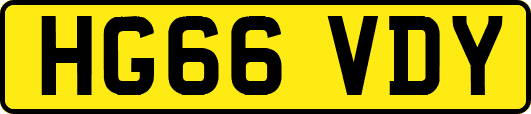 HG66 VDY